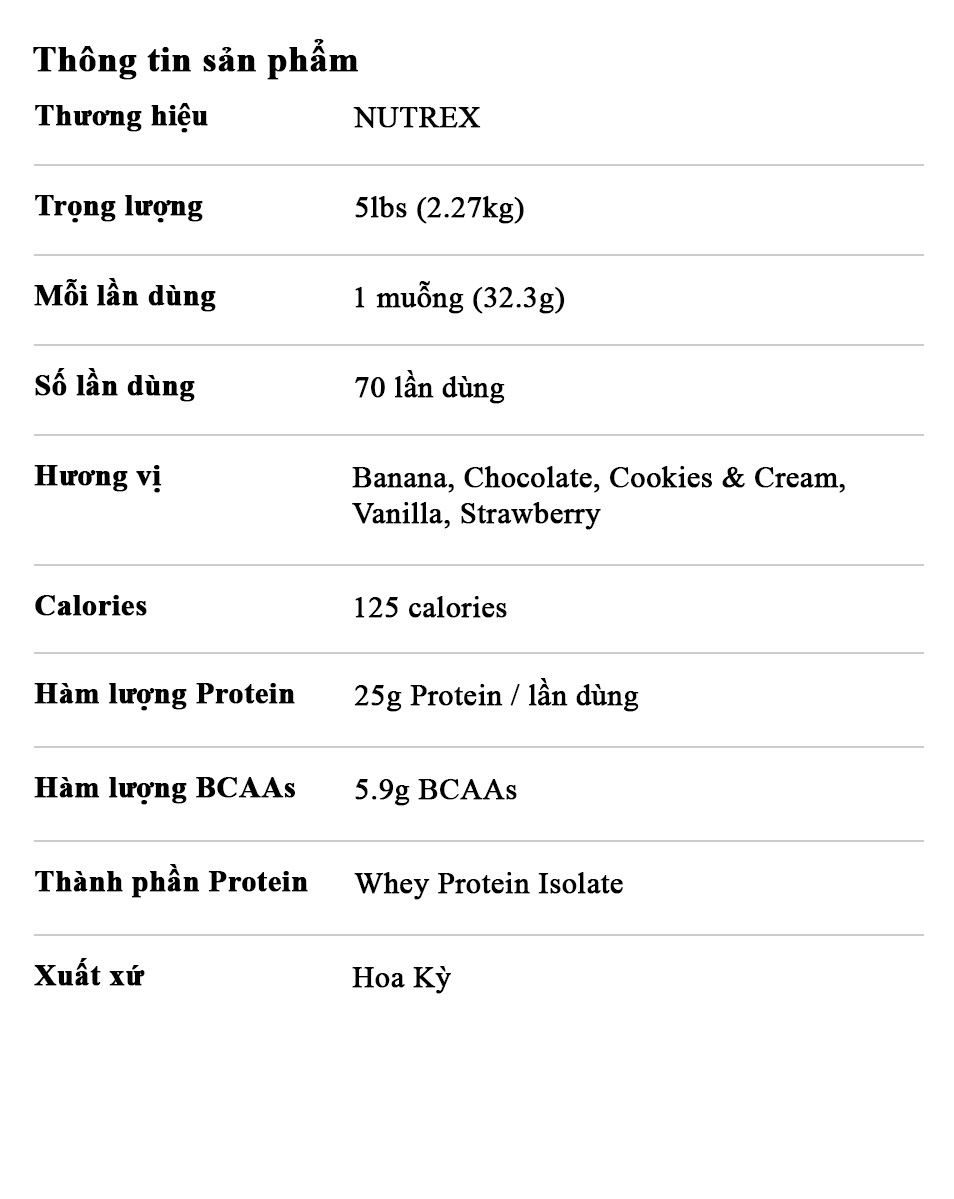 Thông tin sản phẩm

| | |
|---|---|
| Thương hiệu | NUTREX |
| Trọng lượng | 5lbs (2.27kg) |
| Mỗi lần dùng | 1 muỗng (32.3g) |
| Số lần dùng | 70 lần dùng |
| Hương vị | Banana, Chocolate, Cookies & Cream, Vanilla, Strawberry |
| Calories | 125 calories |
| Hàm lượng Protein | 25g Protein / lần dùng |
| Hàm lượng BCAAs | 5.9g BCAAs |
| Thành phần Protein | Whey Protein Isolate |
| Xuất xứ | Hoa Kỳ |